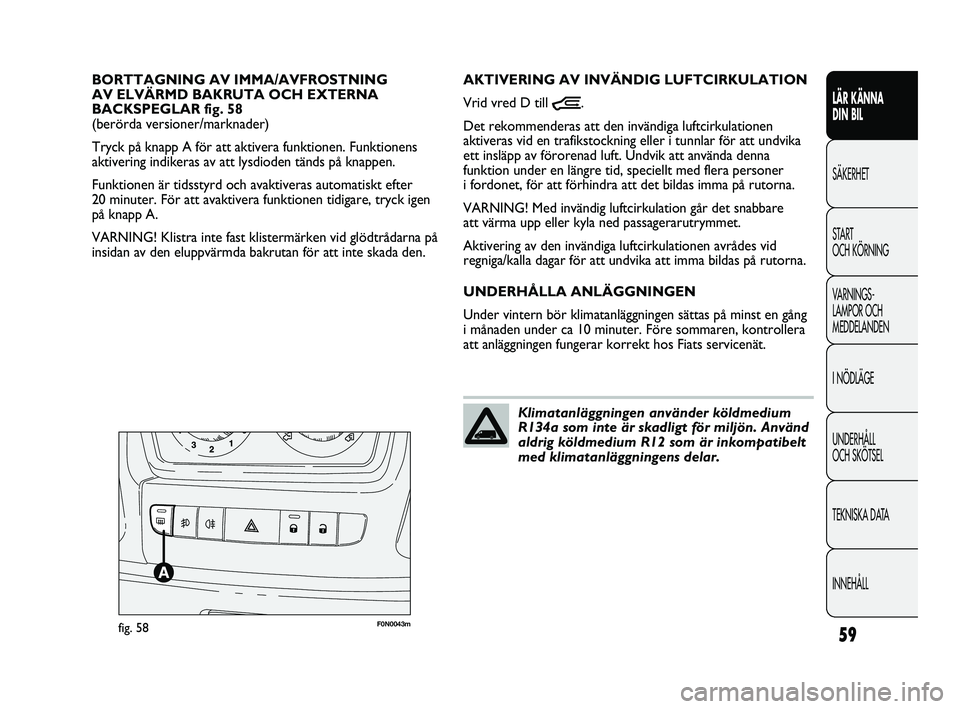 BORTTAGNING AV IMMA/AVFROSTNING AV ELVÄRMD BAKRUTA OCH EXTERNA BACKSPEGLAR fig. 58
(berörda versioner/marknader)

Tryck på knapp A för att aktivera funktionen. Funktionens aktivering indikeras av att lysdioden tänds på knappen.

Funktionen är tidsstyrd och avaktiveras automatiskt efter 20 minuter. För att avaktivera funktionen tidigare, tryck igen på knapp A.

VARNING! Klistra inte fast klistermärken vid glödtrådarna på insidan av den eluppvärmda bakrutan för att inte skada den.

3 2 1

A

fig. 58

F0N0043m

AKTIVERING AV INVÄNDIG LUFTCIRKULATION

Vrid vred D till .

Det rekommenderas att den invändiga luftcirkulationen aktiveras vid en trafikstockning eller i tunnlar för att undvika ett insläpp av förorenad luft. Undvik att använda denna funktion under en längre tid, speciellt med flera personer i fordonet, för att förhindra att det bildas imma på rutorna.

VARNING! Med invändig luftcirkulation går det snabbare att värma upp eller kyla ned passagerarutrymmet.

Aktivering av den invändiga luftcirkulationen avrådes vid regniga/kalla dagar för att undvika att imma bildas på rutorna.

UNDERHÅLLA ANLÄGGNINGEN

Under vintern bör klimatanläggningen sättas på minst en gång i månaden under ca 10 minuter. Före sommaren, kontrollera att anläggningen fungerar korrekt hos Fiats servicenät.

Klimatanläggningen använder köldmedium R134a som inte är skadligt för miljön. Använd aldrig köldmedium R12 som är inkompatibelt med klimatanläggningens delar.

LÄR KÄNNA DIN BIL

SÄKERHET

START OCH KÖRNING

VARNINGS-LAMPOR OCH MEDDELANDEN

I NÖDLÄGE

UNDERHÅLL OCH SKÖTSEL

TEKNISKA DATA

INNEHÅLL

59

carmanualsonline.info